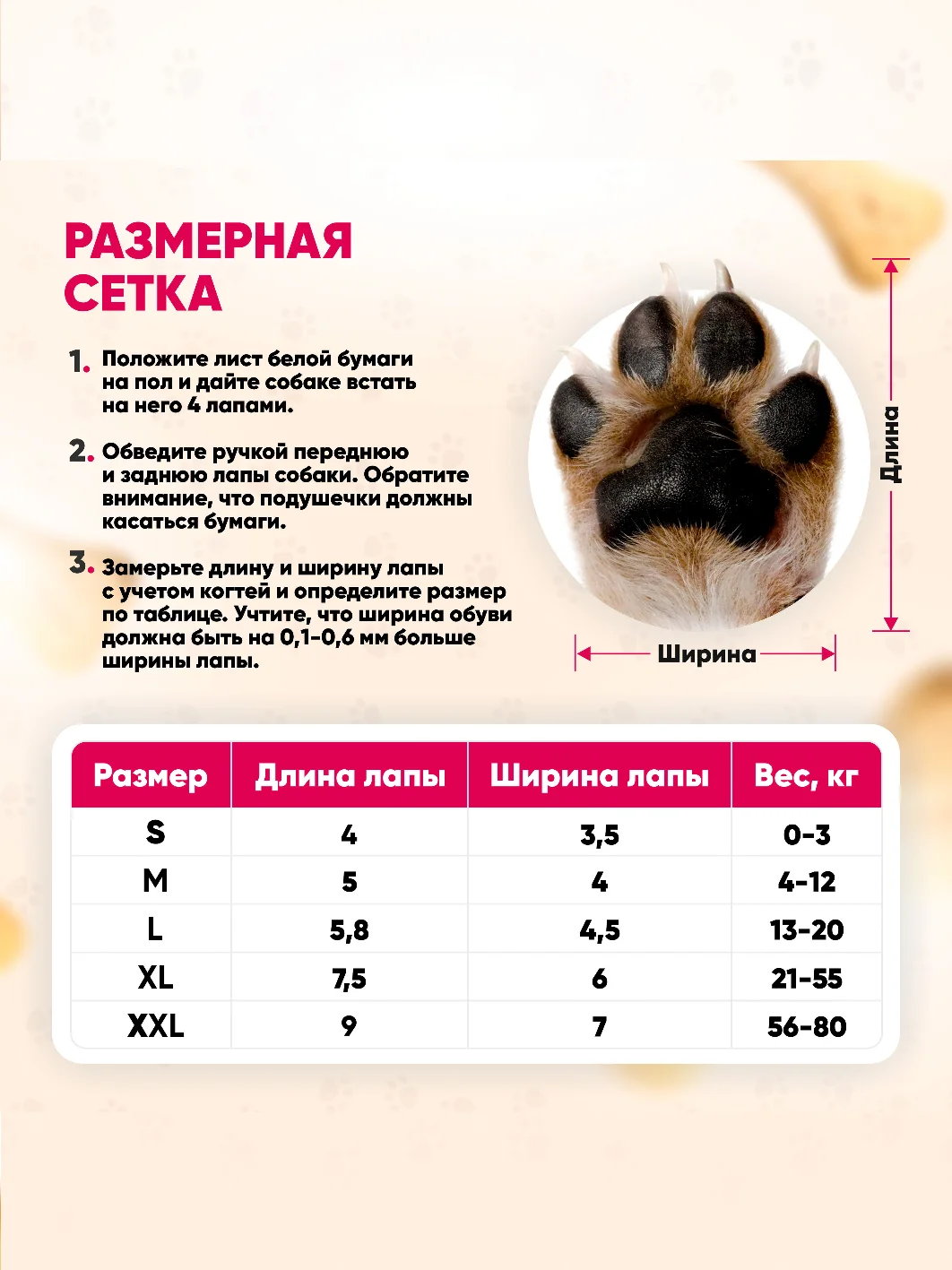 РАЗМЕРНАЯ СЕТКА

1. Положите лист белой бумаги на пол и дайте собаке встать на него 4 лапами.

2. Обведите ручкой переднюю и заднюю лапы собаки. Обратите внимание, что подушечки должны касаться бумаги.

3. Замерьте длину и ширину лапы с учетом когтей и определите размер по таблице. Учтите, что ширина обуви должна быть на 0,1-0,6 мм больше ширины лапы.

Длина

Ширина

| Размер | Длина лапы | Ширина лапы | Вес, кг |
|---|---|---|---|
| S | 4 | 3,5 | 0-3 |
| M | 5 | 4 | 4-12 |
| L | 5,8 | 4,5 | 13-20 |
| XL | 7,5 | 6 | 21-55 |
| XXL | 9 | 7 | 56-80 |